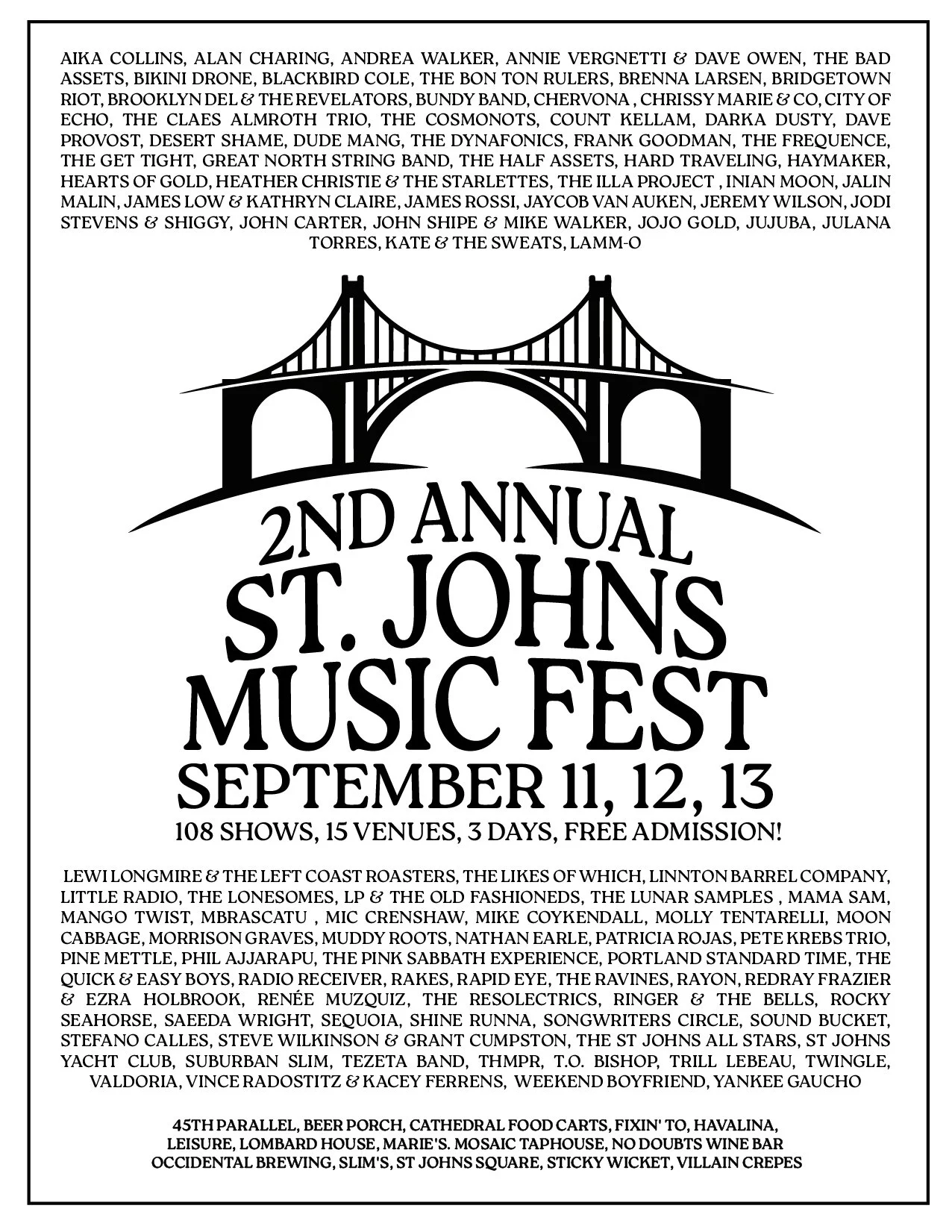 AIKA COLLINS, ALAN CHARING, ANDREA WALKER, ANNIE VERGNETTI & DAVE OWEN, THE BAD ASSETS, BIKINI DRONE, BLACKBIRD COLE, THE BON TON RULERS, BRENNA LARSEN, BRIDGETOWN RIOT, BROOKLYN DEL & THE REVELATORS, BUNDY BAND, CHERVONA , CHRISSY MARIE & CO, CITY OF ECHO, THE CLAES ALMROTH TRIO, THE COSMONOTS, COUNT KELLAM, DARKA DUSTY, DAVE PROVOST, DESERT SHAME, DUDE MANG, THE DYNAFONICS, FRANK GOODMAN, THE FREQUENCE, THE GET TIGHT, GREAT NORTH STRING BAND, THE HALF ASSETS, HARD TRAVELING, HAYMAKER, HEARTS OF GOLD, HEATHER CHRISTIE & THE STARLETTES, THE ILLA PROJECT , INIAN MOON, JALIN MALIN, JAMES LOW & KATHRYN CLAIRE, JAMES ROSSI, JAYCOB VAN AUKEN, JEREMY WILSON, JODI STEVENS & SHIGGY, JOHN CARTER, JOHN SHIPE & MIKE WALKER, JOJO GOLD, JUJUBA, JULANA TORRES, KATE & THE SWEATS, LAMM-O

2ND ANNUAL
ST. JOHNS
MUSIC FEST
SEPTEMBER 11, 12, 13
108 SHOWS, 15 VENUES, 3 DAYS, FREE ADMISSION!

LEWI LONGMIRE & THE LEFT COAST ROASTERS, THE LIKES OF WHICH, LINNTON BARREL COMPANY, LITTLE RADIO, THE LONESOMES, LP & THE OLD FASHIONEDS, THE LUNAR SAMPLES , MAMA SAM, MANGO TWIST, MBRASCATU , MIC CRENSHAW, MIKE COYKENDALL, MOLLY TENTARELLI, MOON CABBAGE, MORRISON GRAVES, MUDDY ROOTS, NATHAN EARLE, PATRICIA ROJAS, PETE KREBS TRIO, PINE METTLE, PHIL AJJARAPU, THE PINK SABBATH EXPERIENCE, PORTLAND STANDARD TIME, THE QUICK & EASY BOYS, RADIO RECEIVER, RAKES, RAPID EYE, THE RAVINES, RAYON, REDRAY FRAZIER & EZRA HOLBROOK, RENÉE MUZQUIZ, THE RESOLECTRICS, RINGER & THE BELLS, ROCKY SEAHORSE, SAEEDA WRIGHT, SEQUOIA, SHINE RUNNA, SONGWRITERS CIRCLE, SOUND BUCKET, STEFANO CALLES, STEVE WILKINSON & GRANT CUMPSTON, THE ST JOHNS ALL STARS, ST JOHNS YACHT CLUB, SUBURBAN SLIM, TEZETA BAND, THMPR, T.O. BISHOP, TRILL LEBEAU, TWINGLE, VALDORIA, VINCE RADOSTITZ & KACEY FERRENS, WEEKEND BOYFRIEND, YANKEE GAUCHO

45TH PARALLEL, BEER PORCH, CATHEDRAL FOOD CARTS, FIXIN' TO, HAVALINA, LEISURE, LOMBARD HOUSE, MARIE'S. MOSAIC TAPHOUSE, NO DOUBTS WINE BAR OCCIDENTAL BREWING, SLIM'S, ST JOHNS SQUARE, STICKY WICKET, VILLAIN CREPES